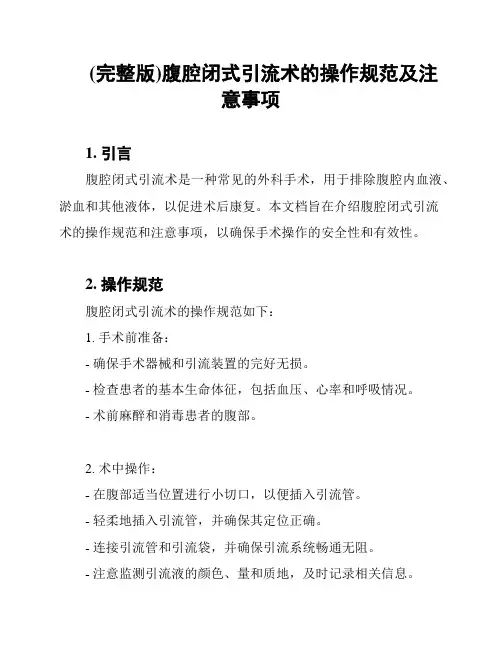 (完整版)腹腔闭式引流术的操作规范及注意事项

1. 引言

腹腔闭式引流术是一种常见的外科手术，用于排除腹腔内血液、淤血和其他液体，以促进术后康复。本文档旨在介绍腹腔闭式引流术的操作规范和注意事项，以确保手术操作的安全性和有效性。

2. 操作规范

腹腔闭式引流术的操作规范如下：

1. 手术前准备：

- 确保手术器械和引流装置的完好无损。

- 检查患者的基本生命体征，包括血压、心率和呼吸情况。

- 术前麻醉和消毒患者的腹部。

2. 术中操作：

- 在腹部适当位置进行小切口，以便插入引流管。

- 轻柔地插入引流管，并确保其定位正确。

- 连接引流管和引流袋，并确保引流系统畅通无阻。

- 注意监测引流液的颜色、量和质地，及时记录相关信息。